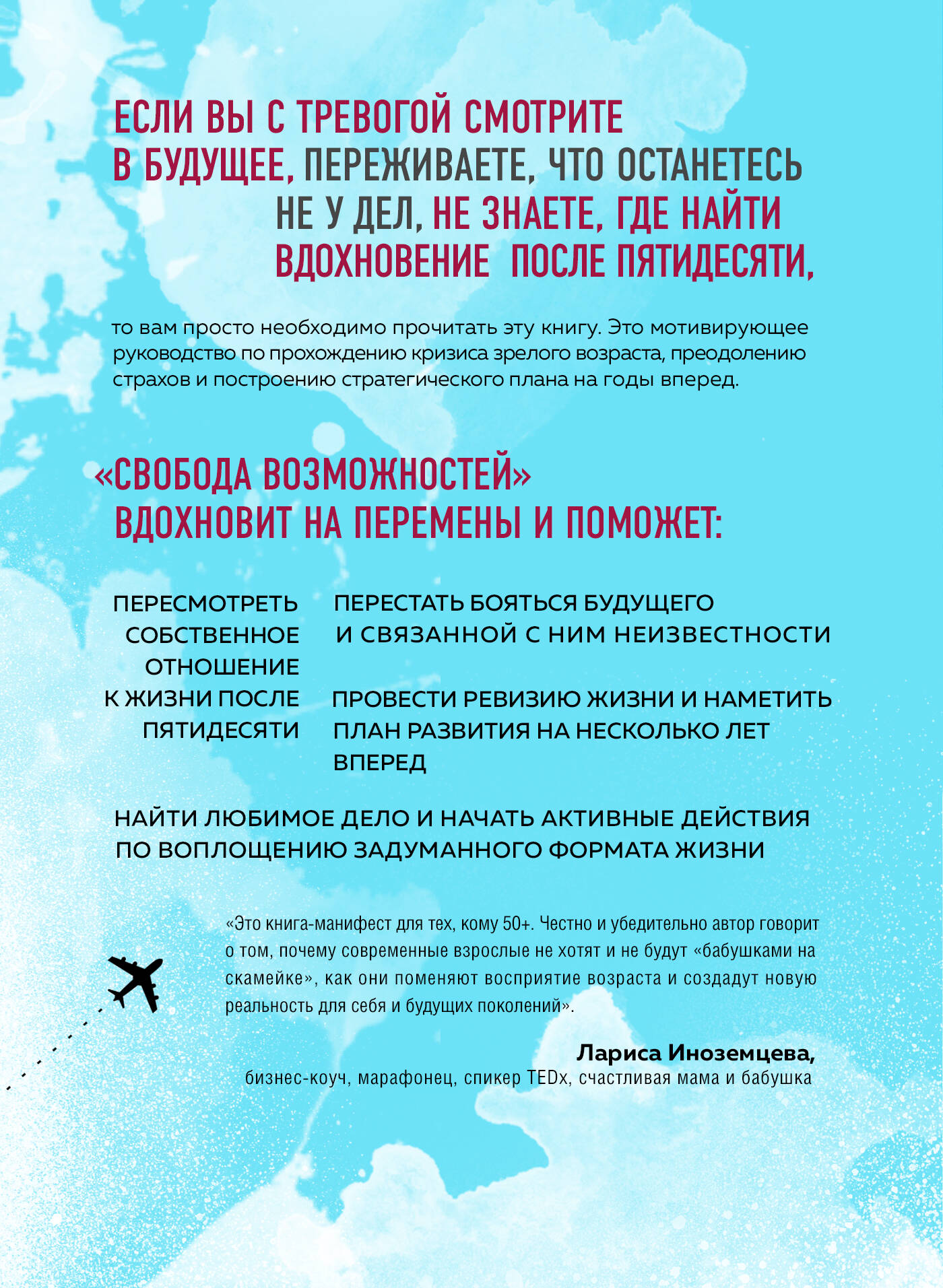 ЕСЛИ ВЫ С ТРЕВОГОЙ СМОТРИТЕ В БУДУЩЕЕ, ПЕРЕЖИВАЕТЕ, ЧТО ОСТАНЕТЕСЬ НЕ У ДЕЛ, НЕ ЗНАЕТЕ, ГДЕ НАЙТИ ВДОХНОВЕНИЕ ПОСЛЕ ПЯТИДЕСЯТИ,

то вам просто необходимо прочитать эту книгу. Это мотивирующее руководство по прохождению кризиса зрелого возраста, преодолению страхов и построению стратегического плана на годы вперед.

«СВОБОДА ВОЗМОЖНОСТЕЙ» ВДОХНОВИТ НА ПЕРЕМЕНЫ И ПОМОЖЕТ:

ПЕРЕСМОТРЕТЬ СОБСТВЕННОЕ ОТНОШЕНИЕ К ЖИЗНИ ПОСЛЕ ПЯТИДЕСЯТИ

ПЕРЕСТАТЬ БОЯТЬСЯ БУДУЩЕГО И СВЯЗАННОЙ С НИМ НЕИЗВЕСТНОСТИ

ПРОВЕСТИ РЕВИЗИЮ ЖИЗНИ И НАМЕТИТЬ ПЛАН РАЗВИТИЯ НА НЕСКОЛЬКО ЛЕТ ВПЕРЕД

НАЙТИ ЛЮБИМОЕ ДЕЛО И НАЧАТЬ АКТИВНЫЕ ДЕЙСТВИЯ ПО ВОПЛОЩЕНИЮ ЗАДУМАННОГО ФОРМАТА ЖИЗНИ

«Это книга-манифест для тех, кому 50+. Честно и убедительно автор говорит о том, почему современные взрослые не хотят и не будут «бабушками на скамейке», как они поменяют восприятие возраста и создадут новую реальность для себя и будущих поколений».

Лариса Иноземцева,
бизнес-коуч, марафонец, спикер TEDx, счастливая мама и бабушка